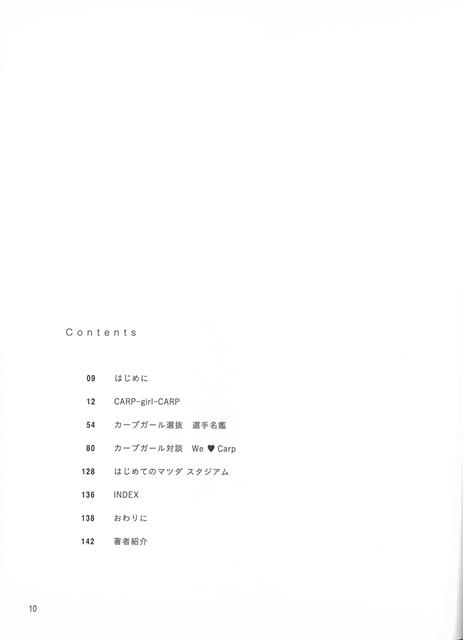 Contents

09 はじめに

12 CARP-girl-CARP

54 カープガール選抜　選手名鑑

80 カープガール対談　We ♥ Carp

128 はじめてのマツダ スタジアム

136 INDEX

138 おわりに

142 著者紹介

10